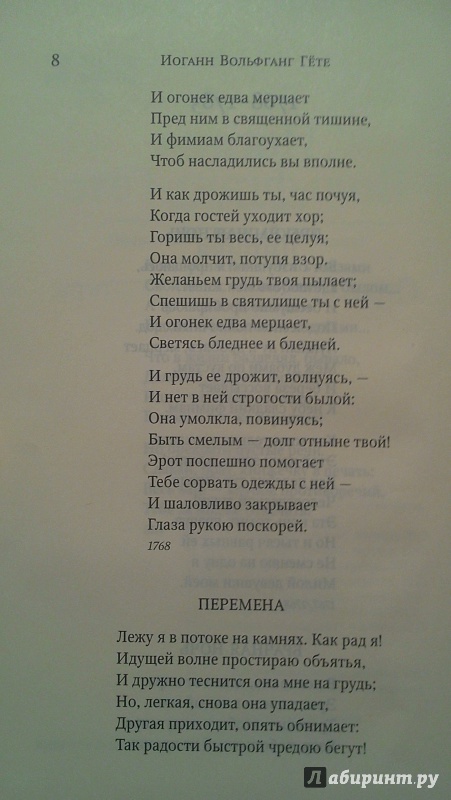 8 Иоганн Вольфганг Гёте

И огонек едва мерцает
Пред ним в священной тишине,
И фимиам благоухает,
Чтоб насладились вы вполне.

И как дрожишь ты, час почуя,
Когда гостей уходит хор;
Горишь ты весь, ее целуя;
Она молчит, потупя взор.
Желаньем грудь твоя пылает;
Спешишь в святилище ты с ней —
И огонек едва мерцает,
Светясь бледнее и бледней.

И грудь ее дрожит, волнуясь, —
И нет в ней строгости былой:
Она умолкла, повинуясь;
Быть смелым — долг отныне твой!
Эрот поспешно помогает
Тебе сорвать одежды с ней —
И шаловливо закрывает
Глаза рукою поскорей.
1768

ПЕРЕМЕНА

Лежу я в потоке на камнях. Как рад я!
Идущей волне простираю объятья,
И дружно теснится она мне на грудь;
Но, легкая, снова она упадает,
Другая приходит, опять обнимает:
Так радости быстрой чредою бегут!

Лабиринт.ру